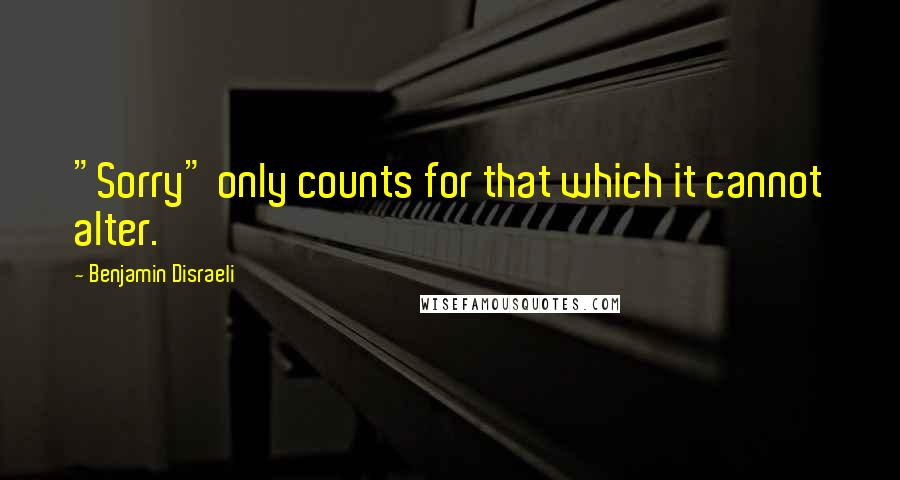 "Sorry" only counts for that which it cannot alter.

- Benjamin Disraeli

WISEFAMOUSQUOTES.COM